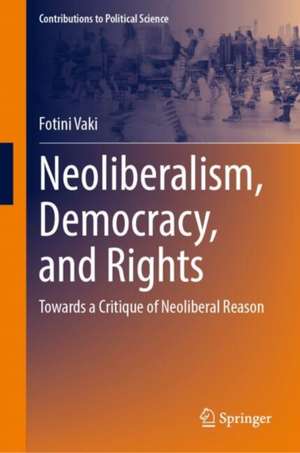 Contributions to Political Science

Fotini Vaki

Neoliberalism, Democracy, and Rights

Towards a Critique of Neoliberal Reason

Springer